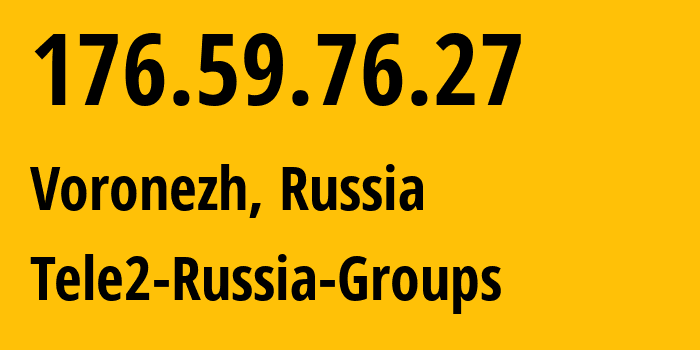 176.59.76.27

Voronezh, Russia

Tele2-Russia-Groups